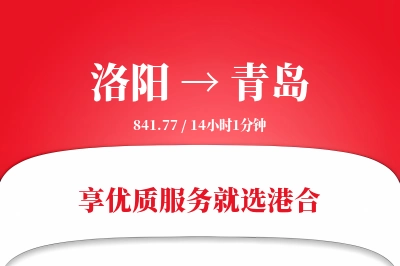 洛阳 → 青岛

841.77 / 14小时1分钟

享优质服务就选港合